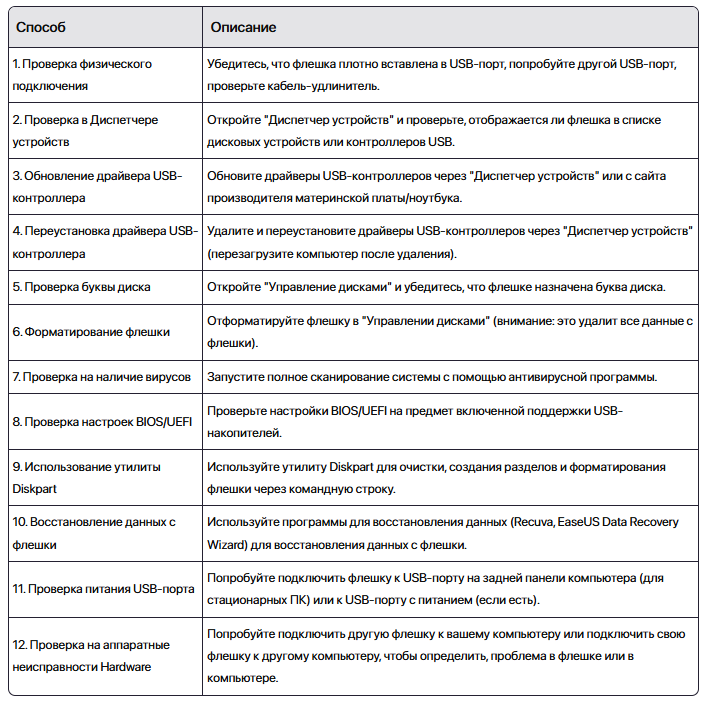 | Способ | Описание |
|---|---|
| 1. Проверка физического подключения | Убедитесь, что флешка плотно вставлена в USB-порт, попробуйте другой USB-порт, проверьте кабель-удлинитель. |
| 2. Проверка в Диспетчере устройств | Откройте "Диспетчер устройств" и проверьте, отображается ли флешка в списке дисковых устройств или контроллеров USB. |
| 3. Обновление драйвера USB-контроллера | Обновите драйверы USB-контроллеров через "Диспетчер устройств" или с сайта производителя материнской платы/ноутбука. |
| 4. Переустановка драйвера USB-контроллера | Удалите и переустановите драйверы USB-контроллеров через "Диспетчер устройств" (перезагрузите компьютер после удаления). |
| 5. Проверка буквы диска | Откройте "Управление дисками" и убедитесь, что флешке назначена буква диска. |
| 6. Форматирование флешки | Отформатируйте флешку в "Управлении дисками" (внимание: это удалит все данные с флешки). |
| 7. Проверка на наличие вирусов | Запустите полное сканирование системы с помощью антивирусной программы. |
| 8. Проверка настроек BIOS/UEFI | Проверьте настройки BIOS/UEFI на предмет включенной поддержки USB-накопителей. |
| 9. Использование утилиты Diskpart | Используйте утилиту Diskpart для очистки, создания разделов и форматирования флешки через командную строку. |
| 10. Восстановление данных с флешки | Используйте программы для восстановления данных (Recuva, EaseUS Data Recovery Wizard) для восстановления данных с флешки. |
| 11. Проверка питания USB-порта | Попробуйте подключить флешку к USB-порту на задней панели компьютера (для стационарных ПК) или к USB-порту с питанием (если есть). |
| 12. Проверка на аппаратные неисправности Hardware | Попробуйте подключить другую флешку к вашему компьютеру или подключить свою флешку к другому компьютеру, чтобы определить, проблема в флешке или в компьютере. |